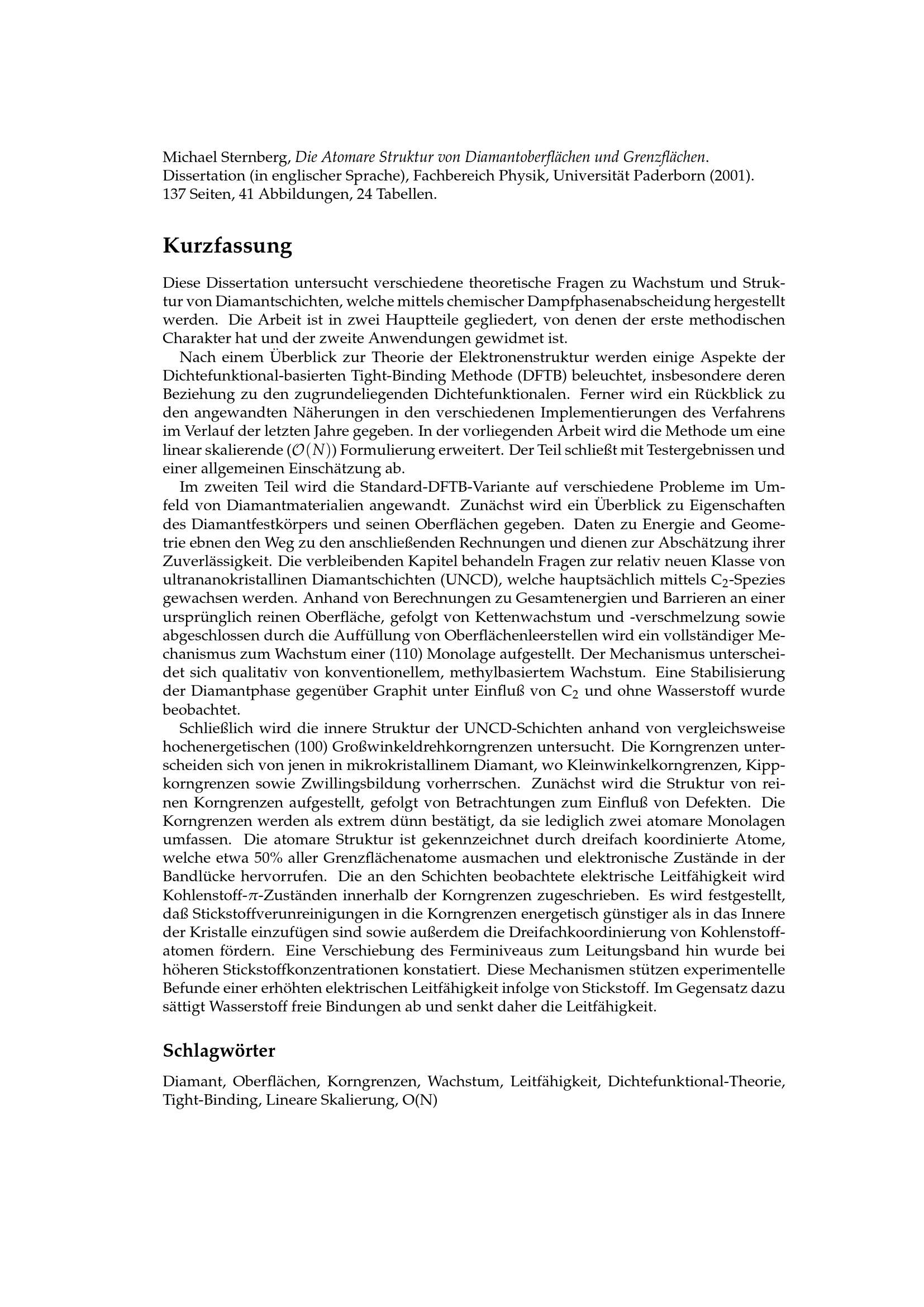 Michael Sternberg, Die Atomare Struktur von Diamantoberflächen und Grenzflächen. Dissertation (in englischer Sprache), Fachbereich Physik, Universität Paderborn (2001). 137 Seiten, 41 Abbildungen, 24 Tabellen.

Kurzfassung

Diese Dissertation untersucht verschiedene theoretische Fragen zu Wachstum und Struktur von Diamantschichten, welche mittels chemischer Dampfphasenabscheidung hergestellt werden. Die Arbeit ist in zwei Hauptteile gegliedert, von denen der erste methodischen Charakter hat und der zweite Anwendungen gewidmet ist.

Nach einem Überblick zur Theorie der Elektronenstruktur werden einige Aspekte der Dichtefunktional-basierten Tight-Binding Methode (DFTB) beleuchtet, insbesondere deren Beziehung zu den zugrundeliegenden Dichtefunktionalen. Ferner wird ein Rückblick zu den angewandten Näherungen in den verschiedenen Implementierungen des Verfahrens im Verlauf der letzten Jahre gegeben. In der vorliegenden Arbeit wird die Methode um eine linear skalierende ($\mathcal{O}(N)$) Formulierung erweitert. Der Teil schließt mit Testergebnissen und einer allgemeinen Einschätzung ab.

Im zweiten Teil wird die Standard-DFTB-Variante auf verschiedene Probleme im Umfeld von Diamantmaterialien angewandt. Zunächst wird ein Überblick zu Eigenschaften des Diamantfestkörpers und seinen Oberflächen gegeben. Daten zu Energie and Geometrie ebnen den Weg zu den anschließenden Rechnungen und dienen zur Abschätzung ihrer Zuverlässigkeit. Die verbleibenden Kapitel behandeln Fragen zur relativ neuen Klasse von ultrananokristallinen Diamantschichten (UNCD), welche hauptsächlich mittels $C_2$-Spezies gewachsen werden. Anhand von Berechnungen zu Gesamtenergien und Barrieren an einer ursprünglich reinen Oberfläche, gefolgt von Kettenwachstum und -verschmelzung sowie abgeschlossen durch die Auffüllung von Oberflächenleerstellen wird ein vollständiger Mechanismus zum Wachstum einer (110) Monolage aufgestellt. Der Mechanismus unterscheidet sich qualitativ von konventionellem, methylbasiertem Wachstum. Eine Stabilisierung der Diamantphase gegenüber Graphit unter Einfluß von $C_2$ und ohne Wasserstoff wurde beobachtet.

Schließlich wird die innere Struktur der UNCD-Schichten anhand von vergleichsweise hochenergetischen (100) Großwinkeldrehkorngrenzen untersucht. Die Korngrenzen unterscheiden sich von jenen in mikrokristallinem Diamant, wo Kleinwinkelkorngrenzen, Kippkorngrenzen sowie Zwillingsbildung vorherrschen. Zunächst wird die Struktur von reinen Korngrenzen aufgestellt, gefolgt von Betrachtungen zum Einfluß von Defekten. Die Korngrenzen werden als extrem dünn bestätigt, da sie lediglich zwei atomare Monolagen umfassen. Die atomare Struktur ist gekennzeichnet durch dreifach koordinierte Atome, welche etwa 50% aller Grenzflächenatome ausmachen und elektronische Zustände in der Bandlücke hervorrufen. Die an den Schichten beobachtete elektrische Leitfähigkeit wird Kohlenstoff-$\pi$-Zuständen innerhalb der Korngrenzen zugeschrieben. Es wird festgestellt, daß Stickstoffverunreinigungen in die Korngrenzen energetisch günstiger als in das Innere der Kristalle einzufügen sind sowie außerdem die Dreifachkoordinierung von Kohlenstoffatomen fördern. Eine Verschiebung des Ferminiveaus zum Leitungsband hin wurde bei höheren Stickstoffkonzentrationen konstatiert. Diese Mechanismen stützen experimentelle Befunde einer erhöhten elektrischen Leitfähigkeit infolge von Stickstoff. Im Gegensatz dazu sättigt Wasserstoff freie Bindungen ab und senkt daher die Leitfähigkeit.

Schlagwörter

Diamant, Oberflächen, Korngrenzen, Wachstum, Leitfähigkeit, Dichtefunktional-Theorie, Tight-Binding, Lineare Skalierung, O(N)